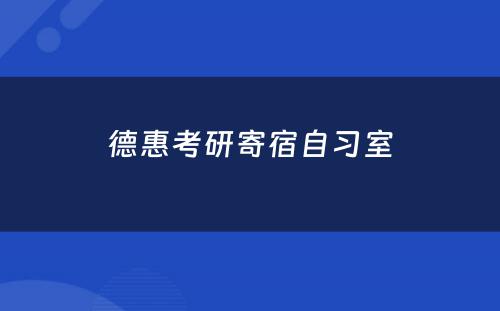 德惠考研寄宿自习室